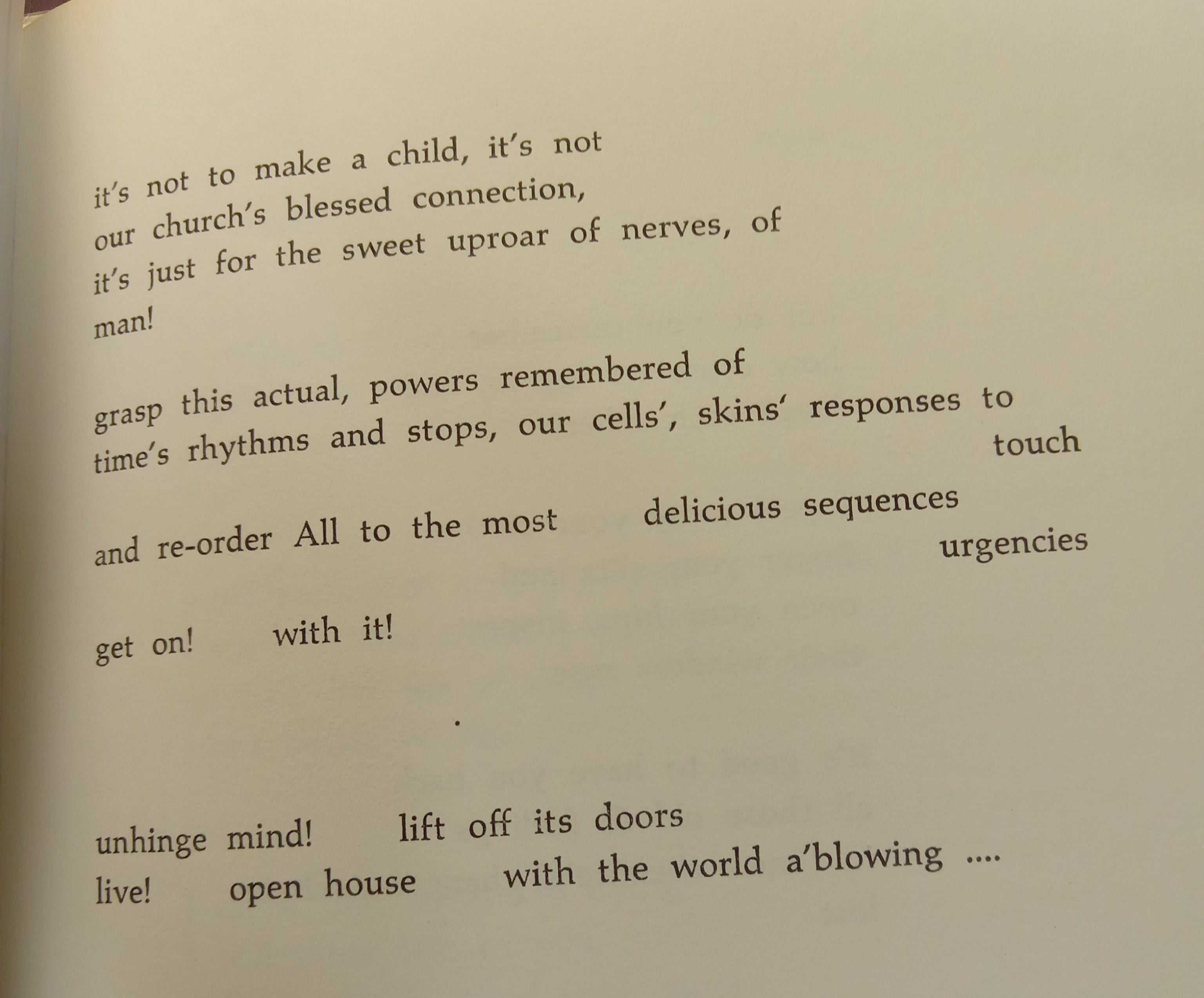 it's not to make a child, it's not
our church's blessed connection,
it's just for the sweet uproar of nerves, of
man!

grasp this actual, powers remembered of
time's rhythms and stops, our cells', skins' responses to
touch

and re-order All to the most delicious sequences
urgencies

get on! with it!

.

unhinge mind! lift off its doors
live! open house with the world a'blowing ....